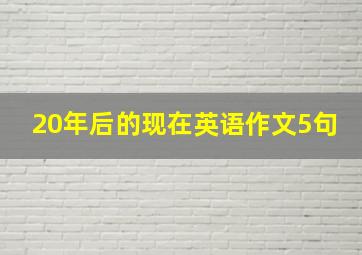 20年后的现在英语作文5句